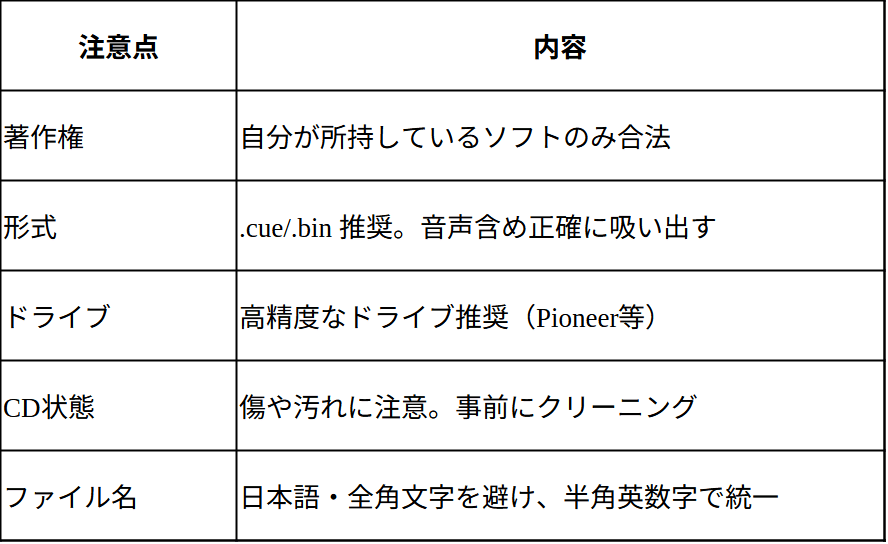 | 注意点 | 内容 |
|---|---|
| 著作権 | 自分が所持しているソフトのみ合法 |
| 形式 | .cue/.bin 推奨。音声含め正確に吸い出す |
| ドライブ | 高精度なドライブ推奨（Pioneer等） |
| CD状態 | 傷や汚れに注意。事前にクリーニング |
| ファイル名 | 日本語・全角文字を避け、半角英数字で統一 |